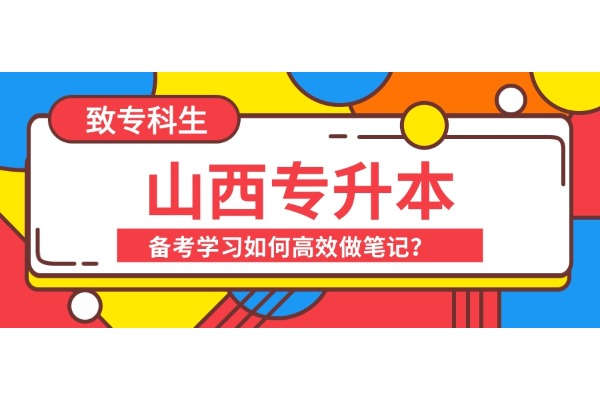 致专科生

山西专升本

备考学习如何高效做笔记?